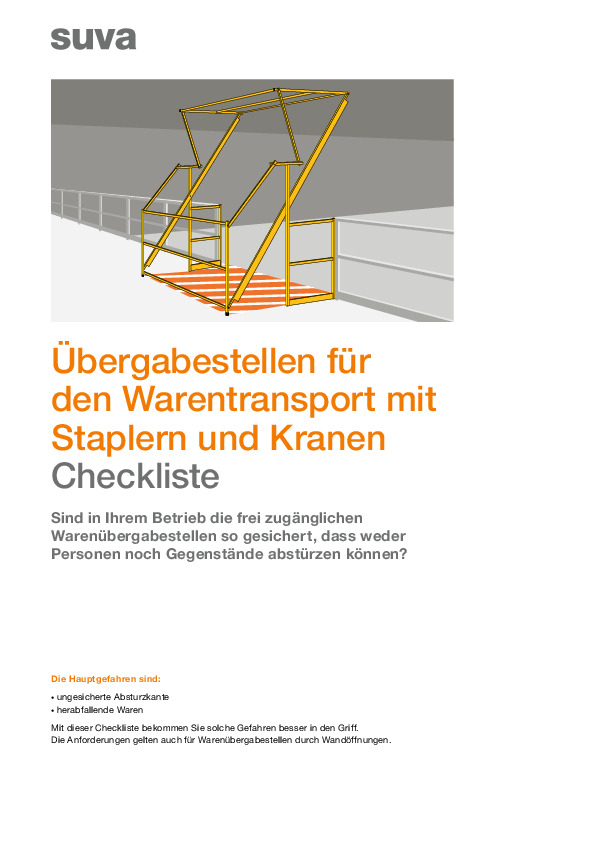 suva

Übergabestellen für den Warentransport mit Staplern und Kranen
Checkliste

Sind in Ihrem Betrieb die frei zugänglichen Warenübergabestellen so gesichert, dass weder Personen noch Gegenstände abstürzen können?

Die Hauptgefahren sind:

• ungesicherte Absturzkante
• herabfallende Waren

Mit dieser Checkliste bekommen Sie solche Gefahren besser in den Griff.
Die Anforderungen gelten auch für Warenübergabestellen durch Wandöffnungen.